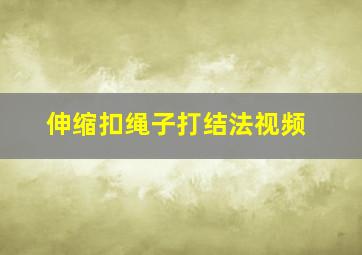 伸缩扣绳子打结法视频